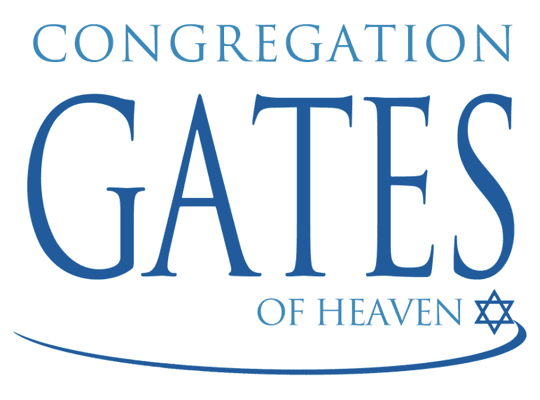 CONGREGATION
GATES
OF HEAVEN